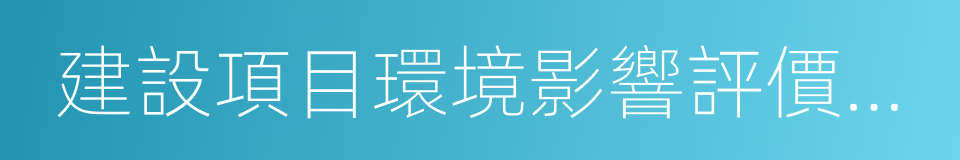 建設項目環境影響評價...